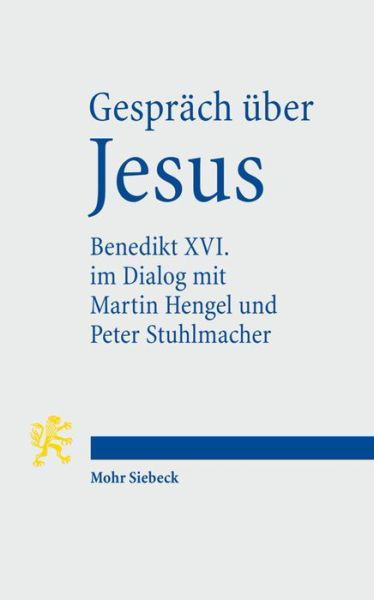 Gespräch über
Jesus

Benedikt XVI.
im Dialog mit
Martin Hengel und
Peter Stuhlmacher

Mohr Siebeck